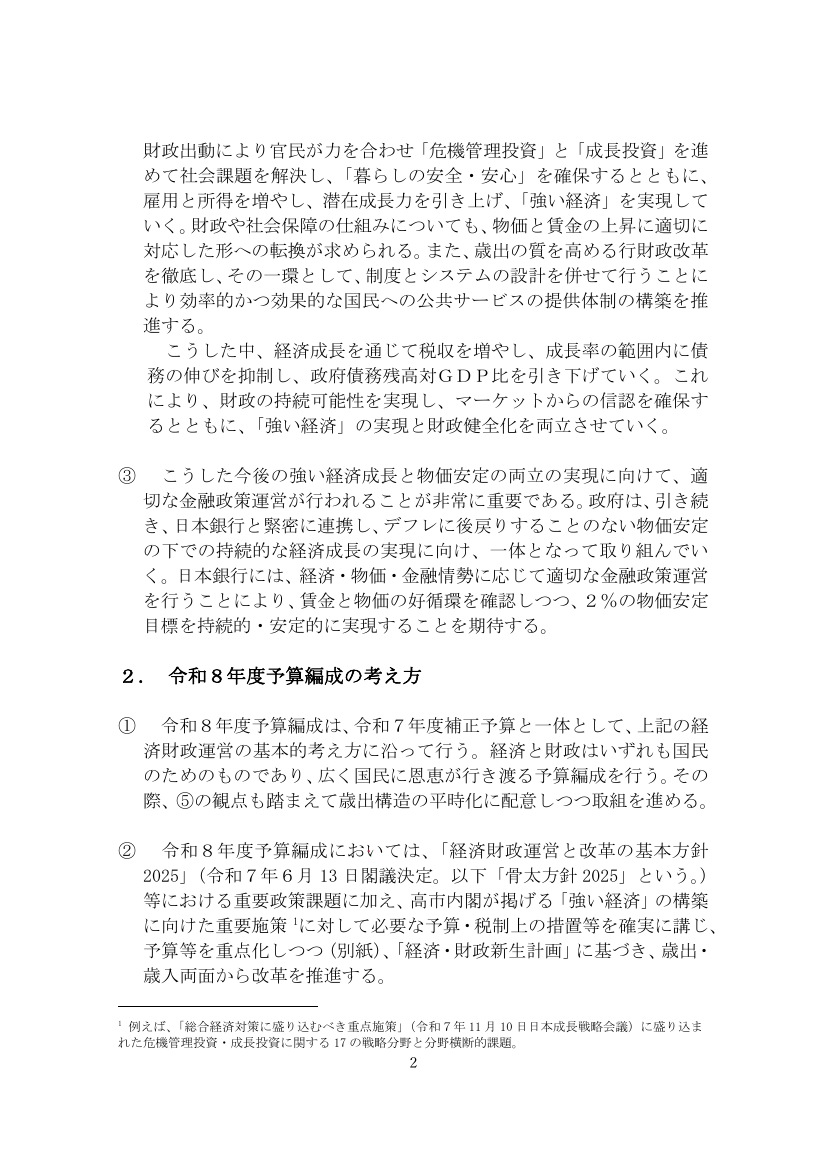 財政出動により官民が力を合わせ「危機管理投資」と「成長投資」を進めて社会課題を解決し、「暮らしの安全・安心」を確保するとともに、雇用と所得を増やし、潜在成長力を引き上げ、「強い経済」を実現していく。財政や社会保障の仕組みについても、物価と賃金の上昇に適切に対応した形への転換が求められる。また、歳出の質を高める行財政改革を徹底し、その一環として、制度とシステムの設計を併せて行うことにより効率的かつ効果的な国民への公共サービスの提供体制の構築を推進する。

こうした中、経済成長を通じて税収を増やし、成長率の範囲内に債務の伸びを抑制し、政府債務残高対GDP比を引き下げていく。これにより、財政の持続可能性を実現し、マーケットからの信認を確保するとともに、「強い経済」の実現と財政健全化を両立させていく。

③ こうした今後の強い経済成長と物価安定の両立の実現に向けて、適切な金融政策運営が行われることが非常に重要である。政府は、引き続き、日本銀行と緊密に連携し、デフレに後戻りすることのない物価安定の下での持続的な経済成長の実現に向け、一体となって取り組んでいく。日本銀行には、経済・物価・金融情勢に応じて適切な金融政策運営を行うことにより、賃金と物価の好循環を確認しつつ、2%の物価安定目標を持続的・安定的に実現することを期待する。

2. 令和8年度予算編成の考え方

① 令和8年度予算編成は、令和7年度補正予算と一体として、上記の経済財政運営の基本的考え方に沿って行う。経済と財政はいずれも国民のためのものであり、広く国民に恩恵が行き渡る予算編成を行う。その際、⑤の観点も踏まえて歳出構造の平時化に配意しつつ取組を進める。

② 令和8年度予算編成においては、「経済財政運営と改革の基本方針2025」(令和7年6月13日閣議決定。以下「骨太方針2025」という。)等における重要政策課題に加え、高市内閣が掲げる「強い経済」の構築に向けた重要施策$^{1}$に対して必要な予算・税制上の措置等を確実に講じ、予算等を重点化しつつ(別紙)、「経済・財政新生計画」に基づき、歳出・歳入両面から改革を推進する。

$^{1}$ 例えば、「総合経済対策に盛り込むべき重点施策」(令和7年11月10日日本成長戦略会議)に盛り込まれた危機管理投資・成長投資に関する17の戦略分野と分野横断的課題。

2